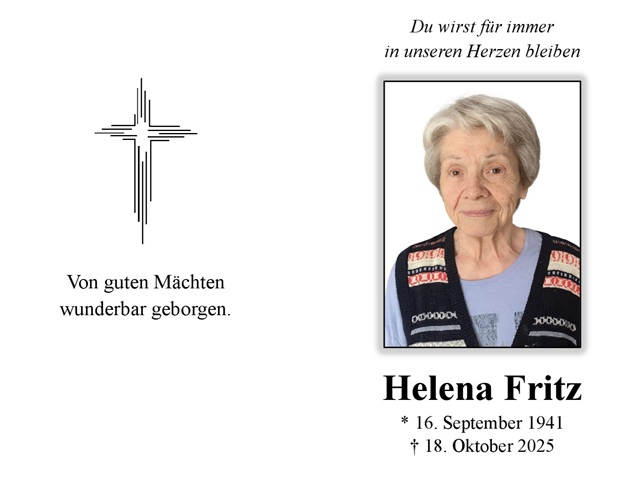 Von guten Mächten
wunderbar geborgen.

Du wirst für immer
in unseren Herzen bleiben

Helena Fritz

* 16. September 1941
† 18. Oktober 2025